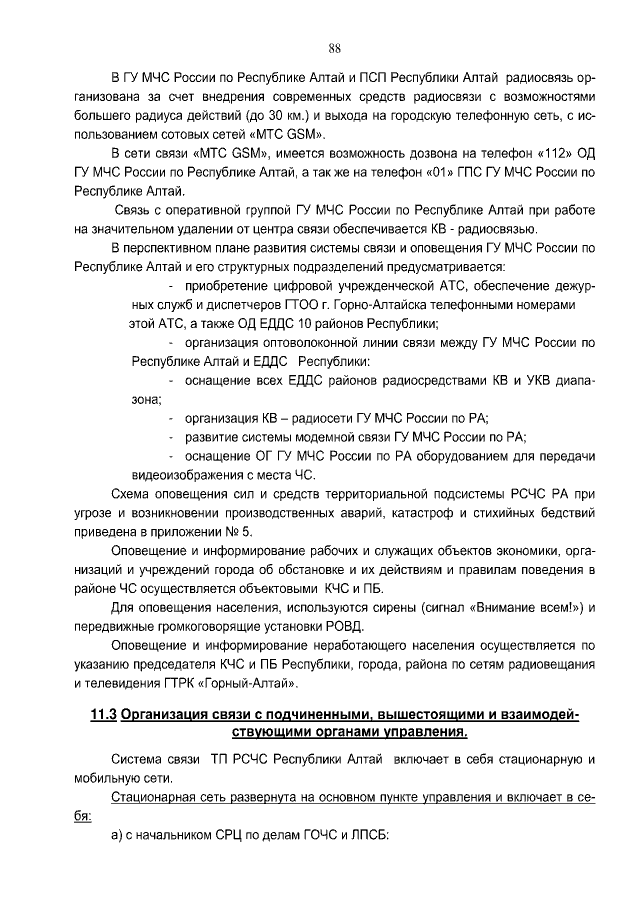 88

В ГУ МЧС России по Республике Алтай и ПСП Республики Алтай радиосвязь организована за счет внедрения современных средств радиосвязи с возможностями большего радиуса действий (до 30 км.) и выхода на городскую телефонную сеть, с использованием сотовых сетей «МТС GSM».

В сети связи «МТС GSM», имеется возможность дозвона на телефон «112» ОД ГУ МЧС России по Республике Алтай, а так же на телефон «01» ГПС ГУ МЧС России по Республике Алтай.

Связь с оперативной группой ГУ МЧС России по Республике Алтай при работе на значительном удалении от центра связи обеспечивается КВ - радиосвязью.

В перспективном плане развития системы связи и оповещения ГУ МЧС России по Республике Алтай и его структурных подразделений предусматривается:

- приобретение цифровой учрежденческой АТС, обеспечение дежурных служб и диспетчеров ГТОО г. Горно-Алтайска телефонными номерами этой АТС, а также ОД ЕДДС 10 районов Республики;

- организация оптоволоконной линии связи между ГУ МЧС России по Республике Алтай и ЕДДС Республики:

- оснащение всех ЕДДС районов радиосредствами КВ и УКВ диапазона;

- организация КВ – радиосети ГУ МЧС России по РА;

- развитие системы модемной связи ГУ МЧС России по РА;

- оснащение ОГ ГУ МЧС России по РА оборудованием для передачи видеоизображения с места ЧС.

Схема оповещения сил и средств территориальной подсистемы РСЧС РА при угрозе и возникновении производственных аварий, катастроф и стихийных бедствий приведена в приложении № 5.

Оповещение и информирование рабочих и служащих объектов экономики, организаций и учреждений города об обстановке и их действиям и правилам поведения в районе ЧС осуществляется объектовыми КЧС и ПБ.

Для оповещения населения, используются сирены (сигнал «Внимание всем!») и передвижные громкоговорящие установки РОВД.

Оповещение и информирование неработающего населения осуществляется по указанию председателя КЧС и ПБ Республики, города, района по сетям радиовещания и телевидения ГТРК «Горный-Алтай».

11.3 Организация связи с подчиненными, вышестоящими и взаимодействующими органами управления.

Система связи ТП РСЧС Республики Алтай включает в себя стационарную и мобильную сети.

Стационарная сеть развернута на основном пункте управления и включает в себя:

а) с начальником СРЦ по делам ГОЧС и ЛПСБ: